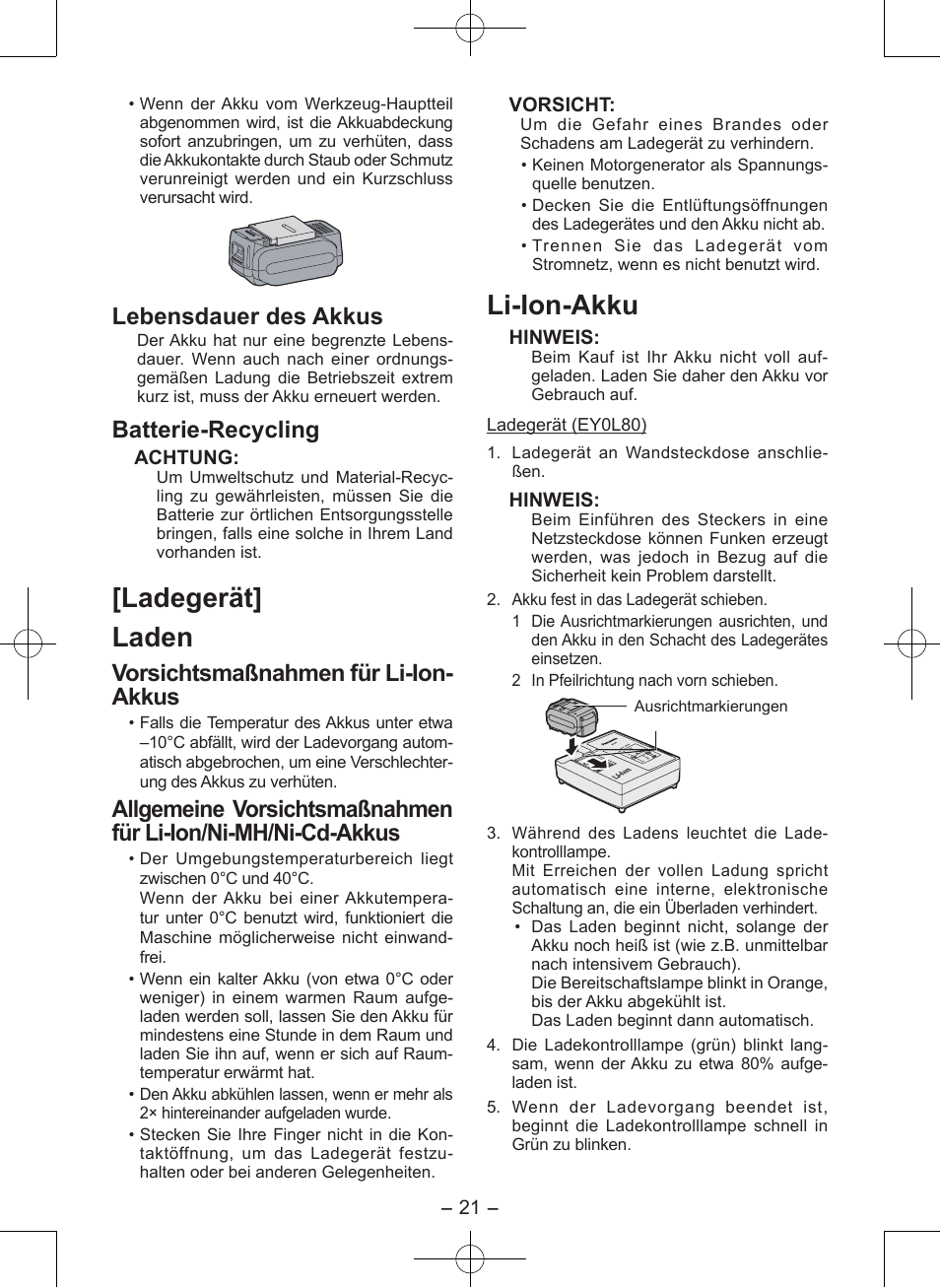 • Wenn der Akku vom Werkzeug-Hauptteil abgenommen wird, ist die Akkuabdeckung sofort anzubringen, um zu verhüten, dass die Akkukontakte durch Staub oder Schmutz verunreinigt werden und ein Kurzschluss verursacht wird.

Lebensdauer des Akkus

Der Akku hat nur eine begrenzte Lebensdauer. Wenn auch nach einer ordnungsgemäßen Ladung die Betriebszeit extrem kurz ist, muss der Akku erneuert werden.

Batterie-Recycling

ACHTUNG:

Um Umweltschutz und Material-Recycling zu gewährleisten, müssen Sie die Batterie zur örtlichen Entsorgungsstelle bringen, falls eine solche in Ihrem Land vorhanden ist.

[Ladegerät]

Laden

Vorsichtsmaßnahmen für Li-Ion-Akkus

• Falls die Temperatur des Akkus unter etwa –10°C abfällt, wird der Ladevorgang automatisch abgebrochen, um eine Verschlechterung des Akkus zu verhüten.

Allgemeine Vorsichtsmaßnahmen für Li-Ion/Ni-MH/Ni-Cd-Akkus

• Der Umgebungstemperaturbereich liegt zwischen 0°C und 40°C.
Wenn der Akku bei einer Akkutemperatur unter 0°C benutzt wird, funktioniert die Maschine möglicherweise nicht einwandfrei.

• Wenn ein kalter Akku (von etwa 0°C oder weniger) in einem warmen Raum aufgeladen werden soll, lassen Sie den Akku für mindestens eine Stunde in dem Raum und laden Sie ihn auf, wenn er sich auf Raumtemperatur erwärmt hat.

• Den Akku abkühlen lassen, wenn er mehr als 2× hintereinander aufgeladen wurde.

• Stecken Sie Ihre Finger nicht in die Kontaktöffnung, um das Ladegerät festzuhalten oder bei anderen Gelegenheiten.

VORSICHT:

Um die Gefahr eines Brandes oder Schadens am Ladegerät zu verhindern.

• Keinen Motorgenerator als Spannungsquelle benutzen.

• Decken Sie die Entlüftungsöffnungen des Ladegerätes und den Akku nicht ab.

• Trennen Sie das Ladegerät vom Stromnetz, wenn es nicht benutzt wird.

Li-Ion-Akku

HINWEIS:

Beim Kauf ist Ihr Akku nicht voll aufgeladen. Laden Sie daher den Akku vor Gebrauch auf.

Ladegerät (EY0L80)

1. Ladegerät an Wandsteckdose anschließen.

HINWEIS:

Beim Einführen des Steckers in eine Netzsteckdose können Funken erzeugt werden, was jedoch in Bezug auf die Sicherheit kein Problem darstellt.

2. Akku fest in das Ladegerät schieben.

1 Die Ausrichtmarkierungen ausrichten, und den Akku in den Schacht des Ladegerätes einsetzen.

2 In Pfeilrichtung nach vorn schieben.

Ausrichtmarkierungen

3. Während des Ladens leuchtet die Ladekontrolllampe.
Mit Erreichen der vollen Ladung spricht automatisch eine interne, elektronische Schaltung an, die ein Überladen verhindert.

• Das Laden beginnt nicht, solange der Akku noch heiß ist (wie z.B. unmittelbar nach intensivem Gebrauch).
Die Bereitschaftslampe blinkt in Orange, bis der Akku abgekühlt ist.
Das Laden beginnt dann automatisch.

4. Die Ladekontrolllampe (grün) blinkt langsam, wenn der Akku zu etwa 80% aufgeladen ist.

5. Wenn der Ladevorgang beendet ist, beginnt die Ladekontrolllampe schnell in Grün zu blinken.

– 21 –